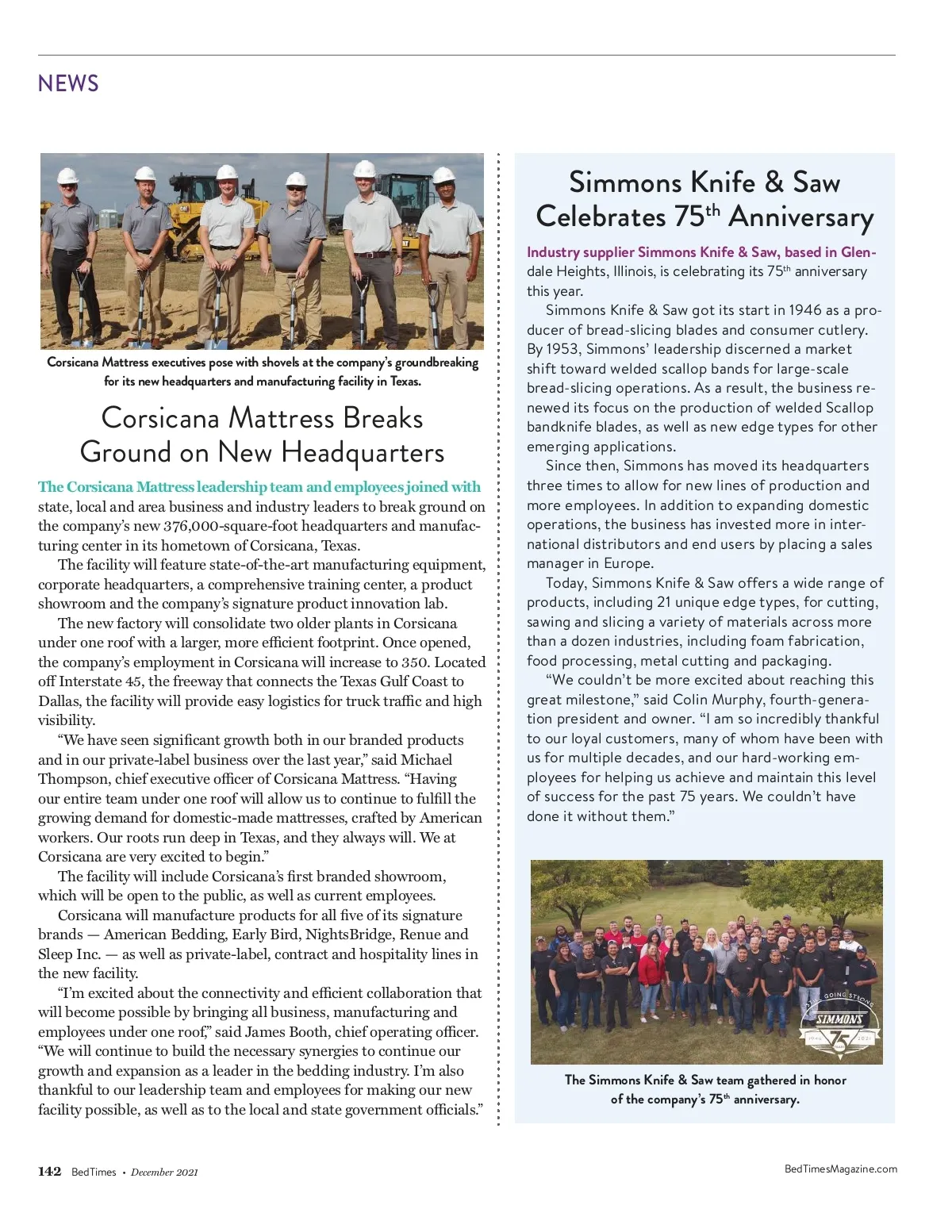 NEWS

Corsicana Mattress executives pose with shovels at the company's groundbreaking for its new headquarters and manufacturing facility in Texas.

Corsicana Mattress Breaks Ground on New Headquarters

The Corsicana Mattress leadership team and employees joined with state, local and area business and industry leaders to break ground on the company's new 376,000-square-foot headquarters and manufacturing center in its hometown of Corsicana, Texas.

The facility will feature state-of-the-art manufacturing equipment, corporate headquarters, a comprehensive training center, a product showroom and the company's signature product innovation lab.

The new factory will consolidate two older plants in Corsicana under one roof with a larger, more efficient footprint. Once opened, the company's employment in Corsicana will increase to 350. Located off Interstate 45, the freeway that connects the Texas Gulf Coast to Dallas, the facility will provide easy logistics for truck traffic and high visibility.

"We have seen significant growth both in our branded products and in our private-label business over the last year," said Michael Thompson, chief executive officer of Corsicana Mattress. "Having our entire team under one roof will allow us to continue to fulfill the growing demand for domestic-made mattresses, crafted by American workers. Our roots run deep in Texas, and they always will. We at Corsicana are very excited to begin."

The facility will include Corsicana's first branded showroom, which will be open to the public, as well as current employees.

Corsicana will manufacture products for all five of its signature brands — American Bedding, Early Bird, NightsBridge, Renue and Sleep Inc. — as well as private-label, contract and hospitality lines in the new facility.

"I'm excited about the connectivity and efficient collaboration that will become possible by bringing all business, manufacturing and employees under one roof," said James Booth, chief operating officer. "We will continue to build the necessary synergies to continue our growth and expansion as a leader in the bedding industry. I'm also thankful to our leadership team and employees for making our new facility possible, as well as to the local and state government officials."

Simmons Knife & Saw Celebrates 75$^{th}$ Anniversary

Industry supplier Simmons Knife & Saw, based in Glendale Heights, Illinois, is celebrating its 75$^{th}$ anniversary this year.

Simmons Knife & Saw got its start in 1946 as a producer of bread-slicing blades and consumer cutlery. By 1953, Simmons' leadership discerned a market shift toward welded scallop bands for large-scale bread-slicing operations. As a result, the business renewed its focus on the production of welded Scallop bandknife blades, as well as new edge types for other emerging applications.

Since then, Simmons has moved its headquarters three times to allow for new lines of production and more employees. In addition to expanding domestic operations, the business has invested more in international distributors and end users by placing a sales manager in Europe.

Today, Simmons Knife & Saw offers a wide range of products, including 21 unique edge types, for cutting, sawing and slicing a variety of materials across more than a dozen industries, including foam fabrication, food processing, metal cutting and packaging.

"We couldn't be more excited about reaching this great milestone," said Colin Murphy, fourth-generation president and owner. "I am so incredibly thankful to our loyal customers, many of whom have been with us for multiple decades, and our hard-working employees for helping us achieve and maintain this level of success for the past 75 years. We couldn't have done it without them."

GOING STRONG SIMMONS 1946 75 2021

The Simmons Knife & Saw team gathered in honor of the company's 75$^{th}$ anniversary.

142 BedTimes • December 2021

BedTimesMagazine.com